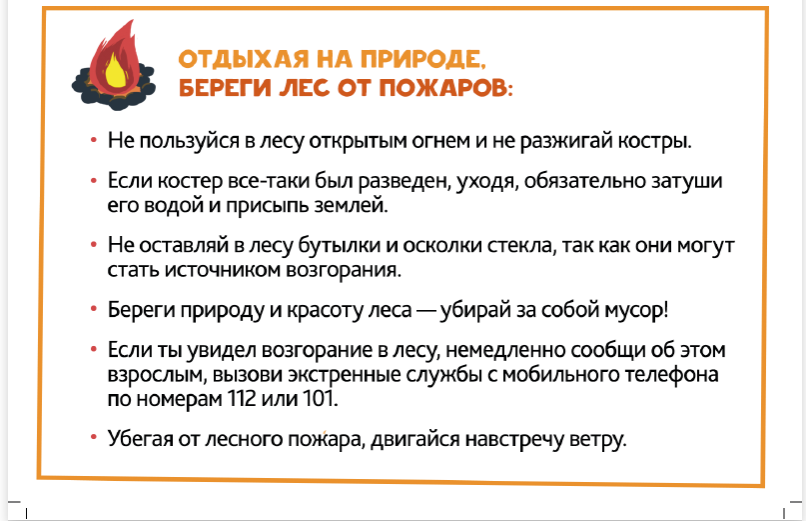 ОТДЫХАЯ НА ПРИРОДЕ,
БЕРЕГИ ЛЕС ОТ ПОЖАРОВ:

• Не пользуйся в лесу открытым огнем и не разжигай костры.

• Если костер все-таки был разведен, уходя, обязательно затуши его водой и присыпь землей.

• Не оставляй в лесу бутылки и осколки стекла, так как они могут стать источником возгорания.

• Береги природу и красоту леса — убирай за собой мусор!

• Если ты увидел возгорание в лесу, немедленно сообщи об этом взрослым, вызови экстренные службы с мобильного телефона по номерам 112 или 101.

• Убегая от лесного пожара, двигайся навстречу ветру.